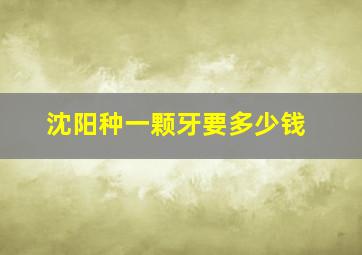 沈阳种一颗牙要多少钱